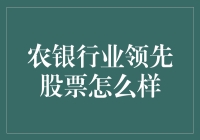 农银行业领先
股票怎么样